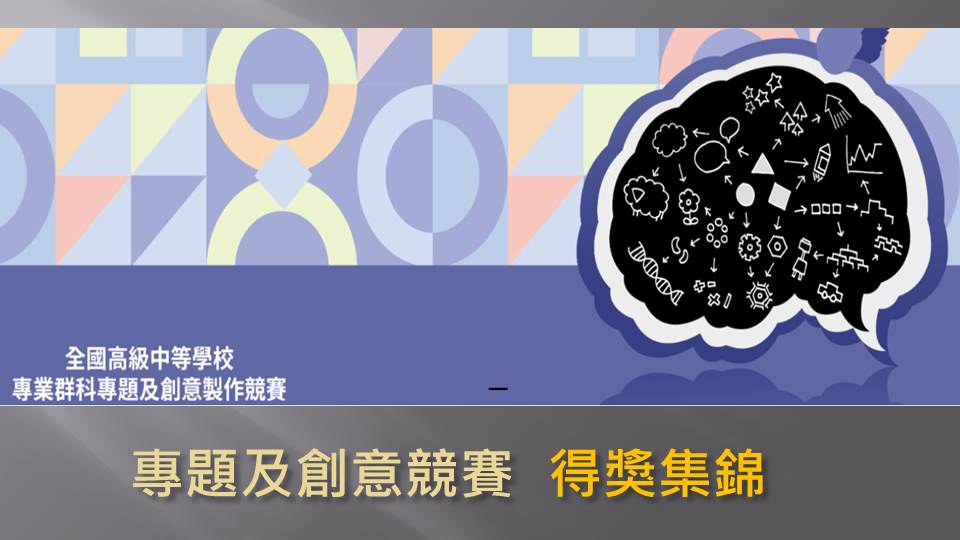 全國高級中等學校
專業群科專題及創意製作競賽

專題及創意競賽 得獎集錦